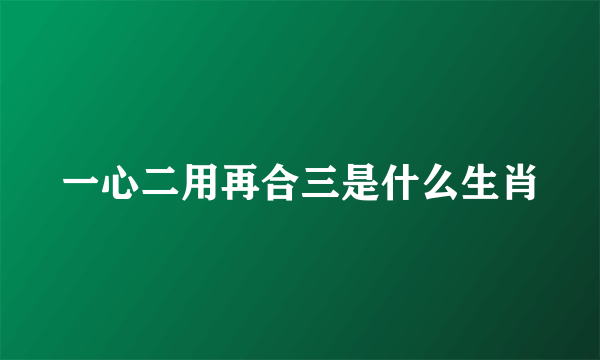 一心二用再合三是什么生肖